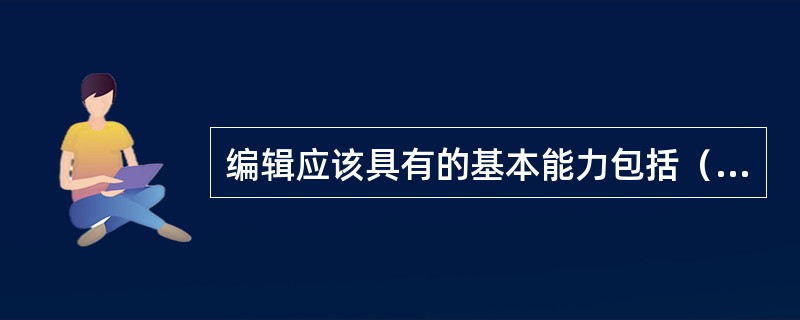 编辑应该具有的基本能力包括（...